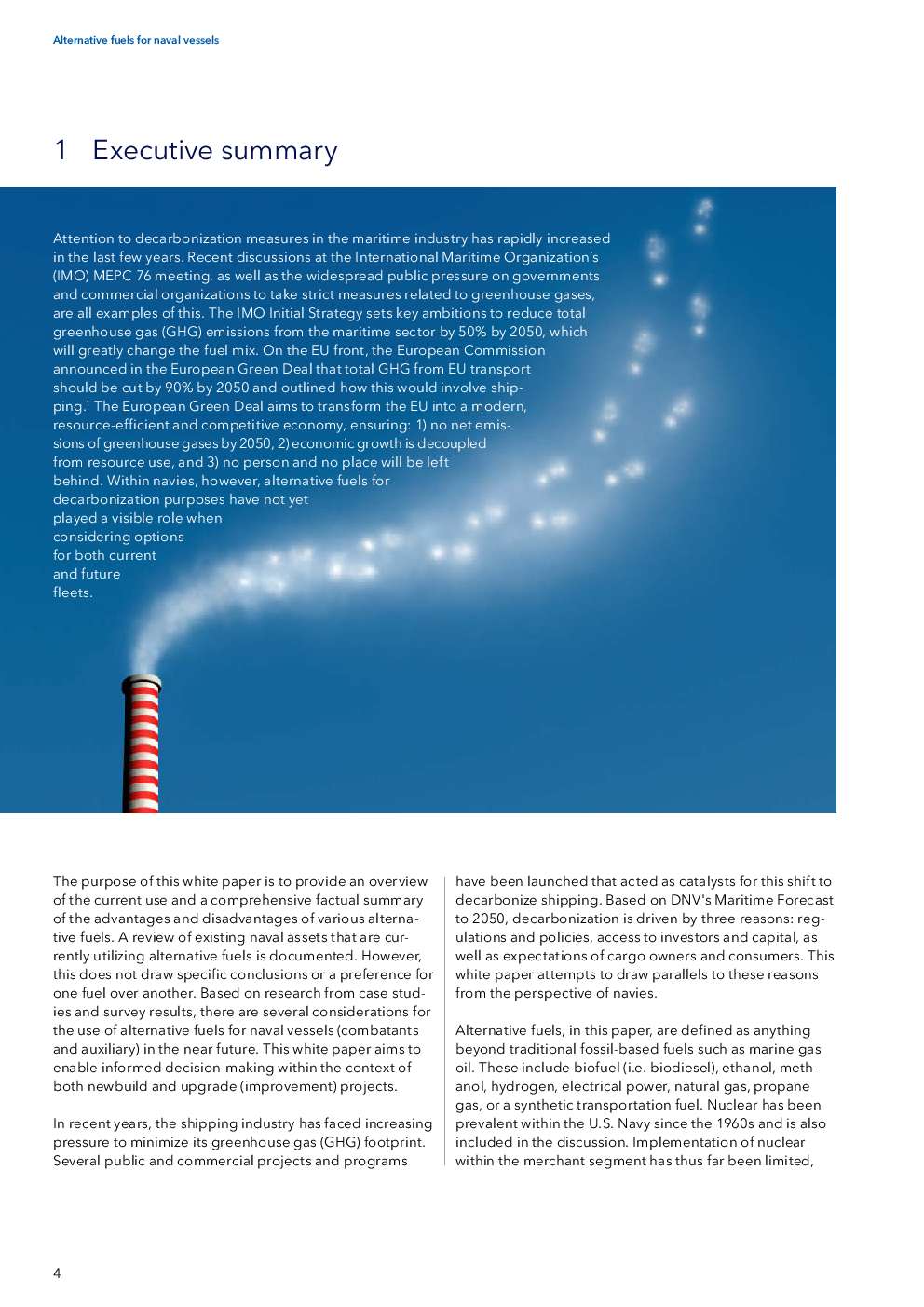 Alternative fuels for naval vessels

1 Executive summary

Attention to decarbonization measures in the maritime industry has rapidly increased in the last few years. Recent discussions at the International Maritime Organization's (IMO) MEPC 76 meeting, as well as the widespread public pressure on governments and commercial organizations to take strict measures related to greenhouse gases, are all examples of this. The IMO Initial Strategy sets key ambitions to reduce total greenhouse gas (GHG) emissions from the maritime sector by 50% by 2050, which will greatly change the fuel mix. On the EU front, the European Commission announced in the European Green Deal that total GHG from EU transport should be cut by 90% by 2050 and outlined how this would involve shipping.$^1$ The European Green Deal aims to transform the EU into a modern, resource-efficient and competitive economy, ensuring: 1) no net emissions of greenhouse gases by 2050, 2) economic growth is decoupled from resource use, and 3) no person and no place will be left behind. Within navies, however, alternative fuels for decarbonization purposes have not yet played a visible role when considering options for both current and future fleets.

The purpose of this white paper is to provide an overview of the current use and a comprehensive factual summary of the advantages and disadvantages of various alternative fuels. A review of existing naval assets that are currently utilizing alternative fuels is documented. However, this does not draw specific conclusions or a preference for one fuel over another. Based on research from case studies and survey results, there are several considerations for the use of alternative fuels for naval vessels (combatants and auxiliary) in the near future. This white paper aims to enable informed decision-making within the context of both newbuild and upgrade (improvement) projects.

In recent years, the shipping industry has faced increasing pressure to minimize its greenhouse gas (GHG) footprint. Several public and commercial projects and programs have been launched that acted as catalysts for this shift to decarbonize shipping. Based on DNV's Maritime Forecast to 2050, decarbonization is driven by three reasons: regulations and policies, access to investors and capital, as well as expectations of cargo owners and consumers. This white paper attempts to draw parallels to these reasons from the perspective of navies.

Alternative fuels, in this paper, are defined as anything beyond traditional fossil-based fuels such as marine gas oil. These include biofuel (i.e. biodiesel), ethanol, methanol, hydrogen, electrical power, natural gas, propane gas, or a synthetic transportation fuel. Nuclear has been prevalent within the U.S. Navy since the 1960s and is also included in the discussion. Implementation of nuclear within the merchant segment has thus far been limited,

4